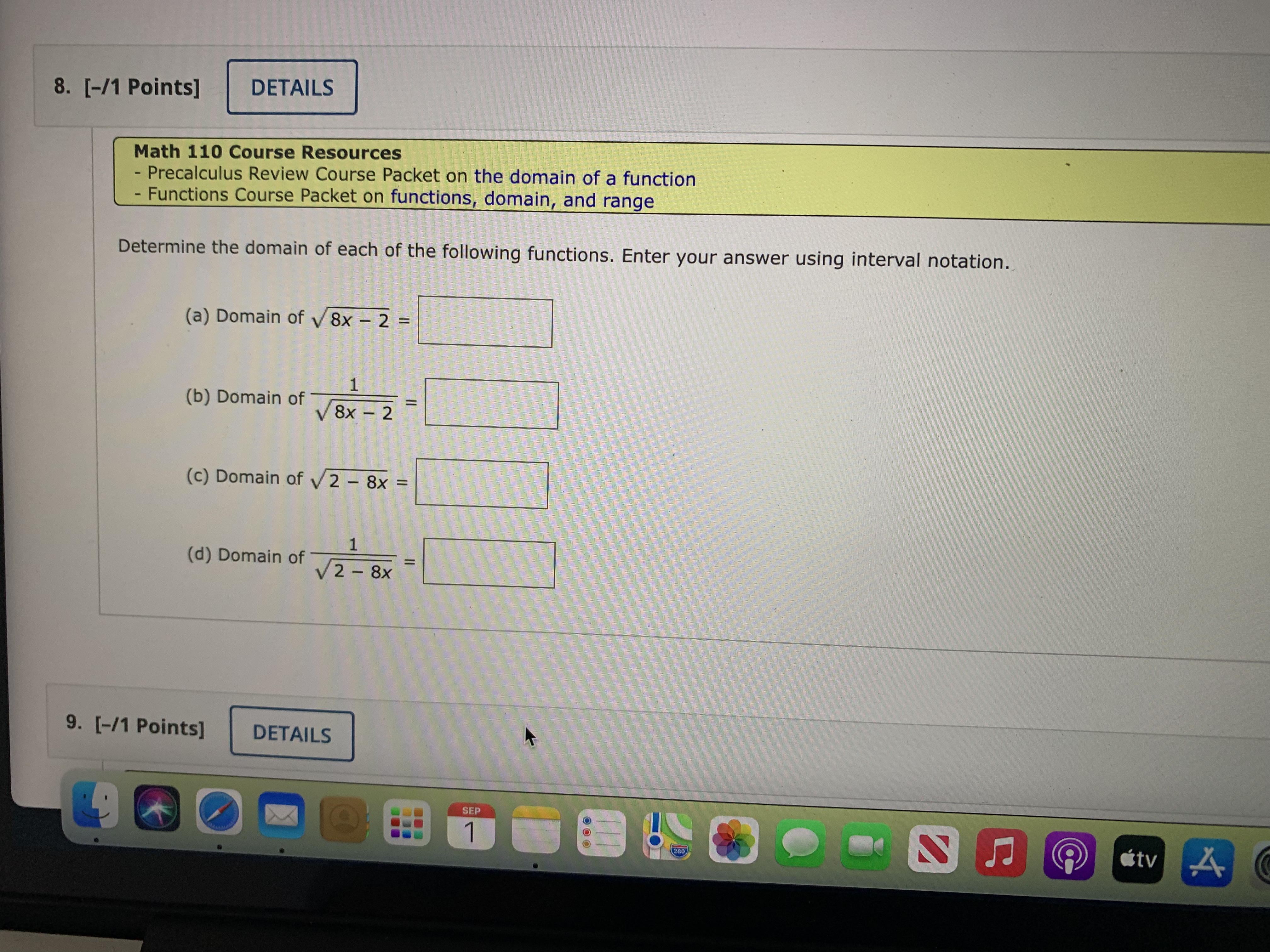 8. [–/1 Points] DETAILS

Math 110 Course Resources
- Precalculus Review Course Packet on the domain of a function
- Functions Course Packet on functions, domain, and range

Determine the domain of each of the following functions. Enter your answer using interval notation.

(a) Domain of $\sqrt{8x - 2}$ =

(b) Domain of $\frac{1}{\sqrt{8x - 2}}$ =

(c) Domain of $\sqrt{2 - 8x}$ =

(d) Domain of $\frac{1}{\sqrt{2 - 8x}}$ =

9. [–/1 Points] DETAILS

SEP
1
280
tv